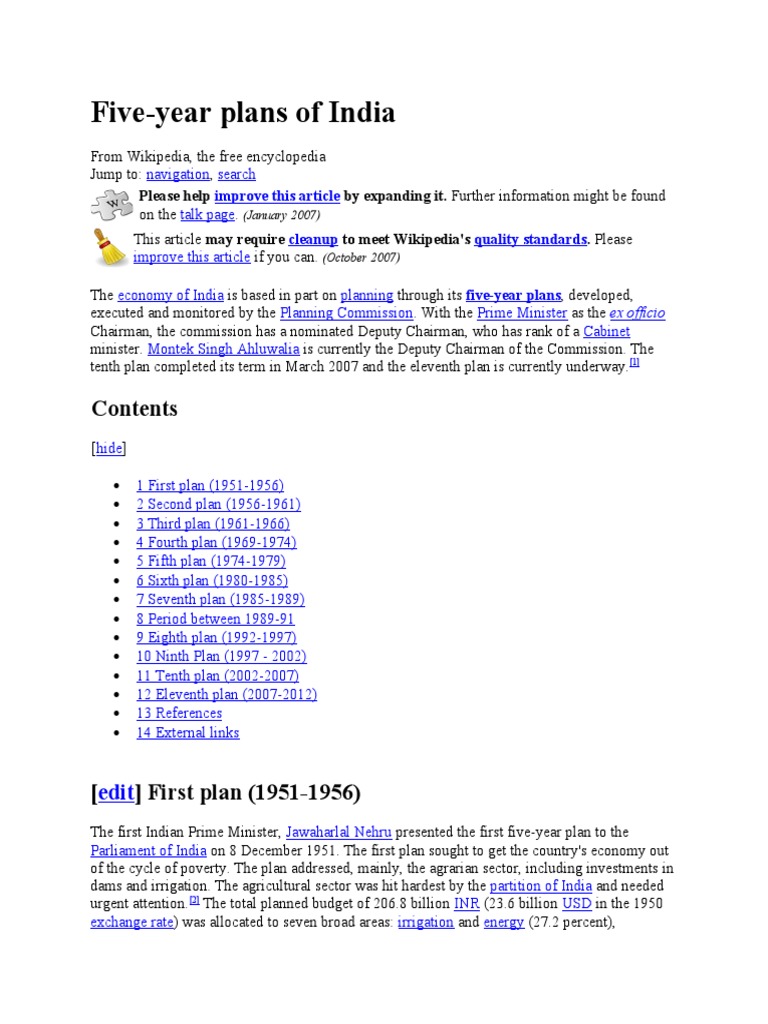 Five-year plans of India

From Wikipedia, the free encyclopedia
Jump to: navigation, search

Please help improve this article by expanding it. Further information might be found on the talk page. (January 2007)

This article may require cleanup to meet Wikipedia's quality standards. Please improve this article if you can. (October 2007)

The economy of India is based in part on planning through its five-year plans, developed, executed and monitored by the Planning Commission. With the Prime Minister as the ex officio Chairman, the commission has a nominated Deputy Chairman, who has rank of a Cabinet minister. Montek Singh Ahluwalia is currently the Deputy Chairman of the Commission. The tenth plan completed its term in March 2007 and the eleventh plan is currently underway.[1]

Contents

[hide]

- 1 First plan (1951-1956)
- 2 Second plan (1956-1961)
- 3 Third plan (1961-1966)
- 4 Fourth plan (1969-1974)
- 5 Fifth plan (1974-1979)
- 6 Sixth plan (1980-1985)
- 7 Seventh plan (1985-1989)
- 8 Period between 1989-91
- 9 Eighth plan (1992-1997)
- 10 Ninth Plan (1997 - 2002)
- 11 Tenth plan (2002-2007)
- 12 Eleventh plan (2007-2012)
- 13 References
- 14 External links

[edit] First plan (1951-1956)

The first Indian Prime Minister, Jawaharlal Nehru presented the first five-year plan to the Parliament of India on 8 December 1951. The first plan sought to get the country's economy out of the cycle of poverty. The plan addressed, mainly, the agrarian sector, including investments in dams and irrigation. The agricultural sector was hit hardest by the partition of India and needed urgent attention.[2] The total planned budget of 206.8 billion INR (23.6 billion USD in the 1950 exchange rate) was allocated to seven broad areas: irrigation and energy (27.2 percent),